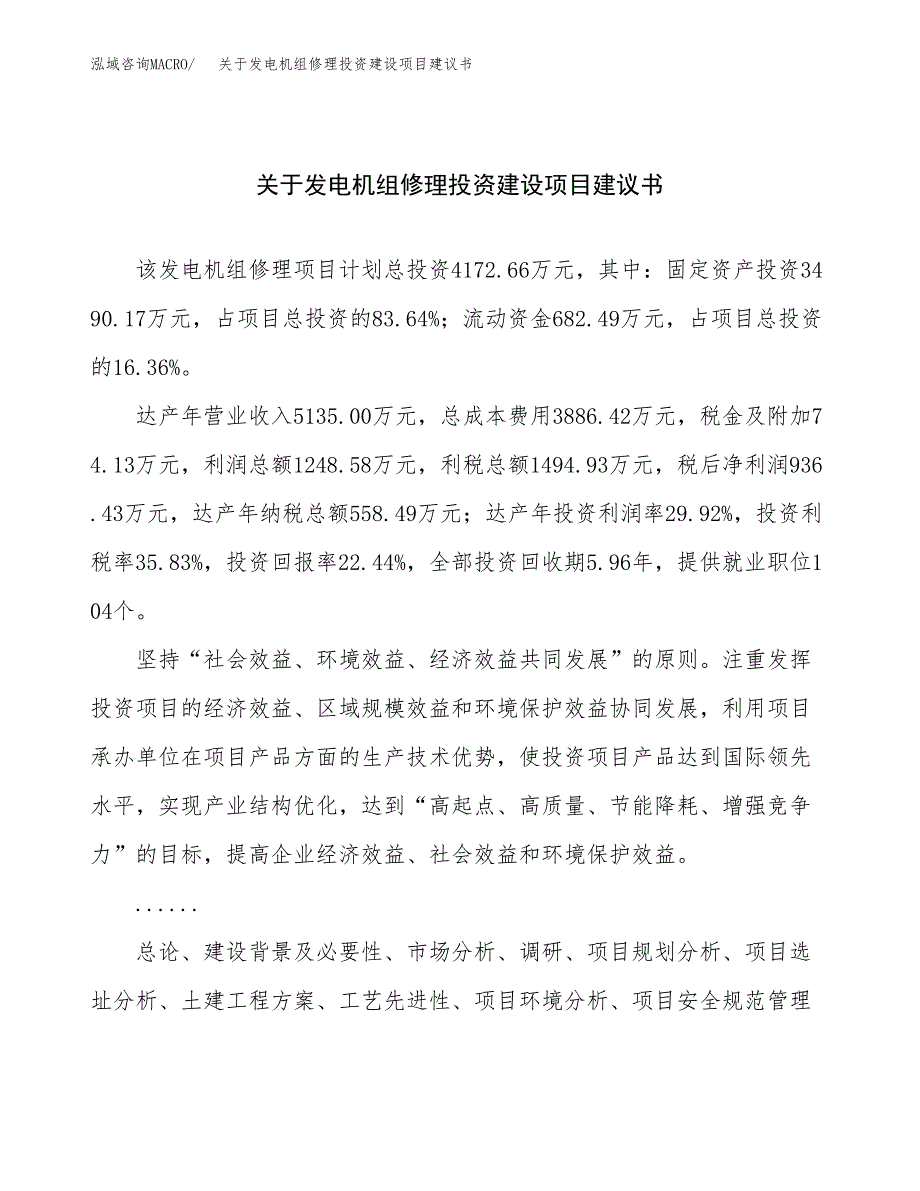 泓域咨询MACRO/　关于发电机组修理投资建设项目建议书

关于发电机组修理投资建设项目建议书

该发电机组修理项目计划总投资4172.66万元，其中：固定资产投资3490.17万元，占项目总投资的83.64%；流动资金682.49万元，占项目总投资的16.36%。

达产年营业收入5135.00万元，总成本费用3886.42万元，税金及附加74.13万元，利润总额1248.58万元，利税总额1494.93万元，税后净利润936.43万元，达产年纳税总额558.49万元；达产年投资利润率29.92%，投资利税率35.83%，投资回报率22.44%，全部投资回收期5.96年，提供就业职位104个。

坚持“社会效益、环境效益、经济效益共同发展”的原则。注重发挥投资项目的经济效益、区域规模效益和环境保护效益协同发展，利用项目承办单位在项目产品方面的生产技术优势，使投资项目产品达到国际领先水平，实现产业结构优化，达到“高起点、高质量、节能降耗、增强竞争力”的目标，提高企业经济效益、社会效益和环境保护效益。

......

总论、建设背景及必要性、市场分析、调研、项目规划分析、项目选址分析、土建工程方案、工艺先进性、项目环境分析、项目安全规范管理